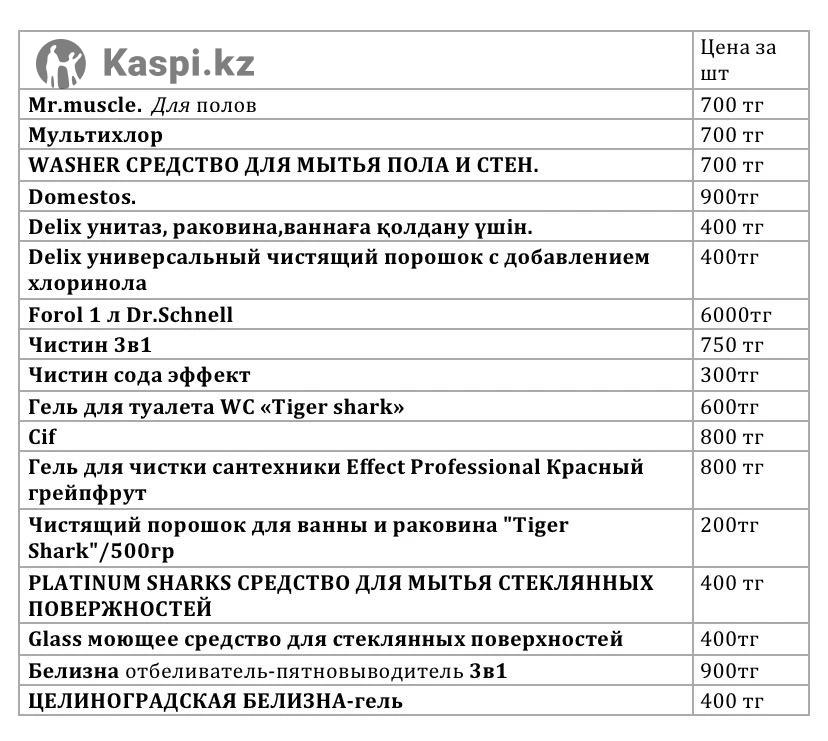 | Kaspi.kz | Цена за шт |
|---|---|
| Mr.muscle. Для полов | 700 тг |
| Мультихлор | 700 тг |
| WASHER СРЕДСТВО ДЛЯ МЫТЬЯ ПОЛА И СТЕН. | 700 тг |
| Domestos. | 900тг |
| Delix унитаз, раковина,ваннаға қолдану үшін. | 400 тг |
| Delix универсальный чистящий порошок с добавлением хлоринола | 400тг |
| Forol 1 л Dr.Schnell | 6000тг |
| Чистин 3в1 | 750 тг |
| Чистин сода эффект | 300тг |
| Гель для туалета WC «Tiger shark» | 600тг |
| Cif | 800 тг |
| Гель для чистки сантехники Effect Professional Красный грейпфрут | 800 тг |
| Чистящий порошок для ванны и раковина "Tiger Shark"/500гр | 200тг |
| PLATINUM SHARKS СРЕДСТВО ДЛЯ МЫТЬЯ СТЕКЛЯННЫХ ПОВЕРЖНОСТЕЙ | 400 тг |
| Glass моющее средство для стеклянных поверхностей | 400тг |
| Белизна отбеливатель-пятновыводитель 3в1 | 900тг |
| ЦЕЛИНОГРАДСКАЯ БЕЛИЗНА-гель | 400 тг |